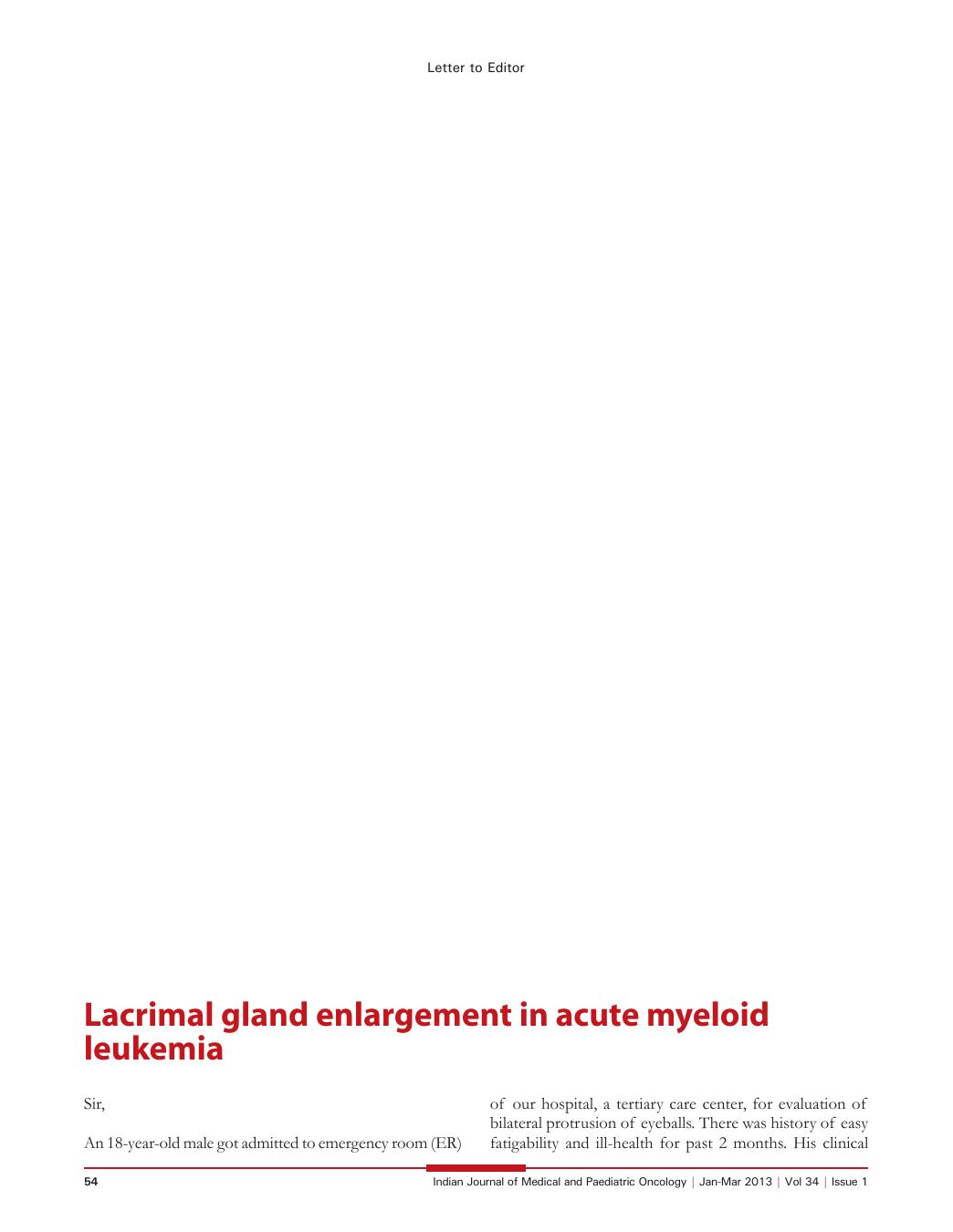 Letter to Editor

Lacrimal gland enlargement in acute myeloid leukemia

Sir,

An 18-year-old male got admitted to emergency room (ER)

of our hospital, a tertiary care center, for evaluation of bilateral protrusion of eyeballs. There was history of easy fatigability and ill-health for past 2 months. His clinical

54

Indian Journal of Medical and Paediatric Oncology | Jan-Mar 2013 | Vol 34 | Issue 1